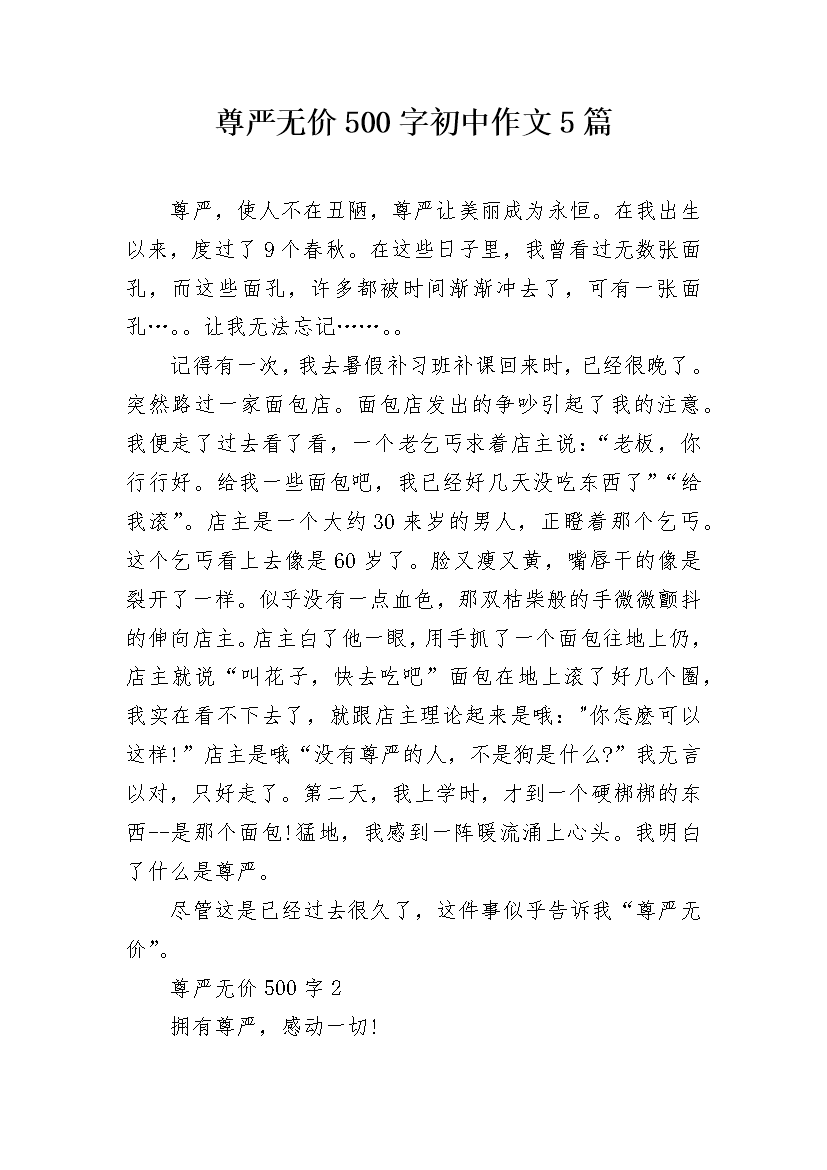 尊严无价500字初中作文5篇

尊严，使人不在丑陋，尊严让美丽成为永恒。在我出生以来，度过了9个春秋。在这些日子里，我曾看过无数张面孔，而这些面孔，许多都被时间渐渐冲去了，可有一张面孔…。。让我无法忘记……。。

记得有一次，我去暑假补习班补课回来时，已经很晚了。突然路过一家面包店。面包店发出的争吵引起了我的注意。我便走了过去看了看，一个老乞丐求着店主说：“老板，你行行好。给我一些面包吧，我已经好几天没吃东西了”“给我滚”。店主是一个大约30来岁的男人，正瞪着那个乞丐。这个乞丐看上去像是60岁了。脸又瘦又黄，嘴唇干的像是裂开了一样。似乎没有一点血色，那双枯柴般的手微微颤抖的伸向店主。店主白了他一眼，用手抓了一个面包往地上仍，店主就说“叫花子，快去吃吧”面包在地上滚了好几个圈，我实在看不下去了，就跟店主理论起来是哦："你怎麽可以这样!”店主是哦“没有尊严的人，不是狗是什么?”我无言以对，只好走了。第二天，我上学时，才到一个硬梆梆的东西--是那个面包!猛地，我感到一阵暖流涌上心头。我明白了什么是尊严。

尽管这是已经过去很久了，这件事似乎告诉我“尊严无价”。

尊严无价500字2

拥有尊严，感动一切!